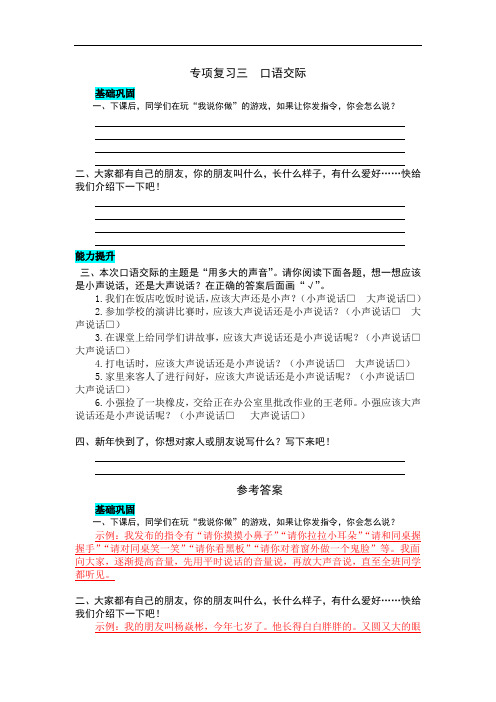 专项复习三　口语交际

基础巩固

一、下课后，同学们在玩“我说你做”的游戏，如果让你发指令，你会怎么说？

二、大家都有自己的朋友，你的朋友叫什么，长什么样子，有什么爱好……快给我们介绍下一下吧！

能力提升

三、本次口语交际的主题是“用多大的声音”。请你阅读下面各题，想一想应该是小声说话，还是大声说话？在正确的答案后面画“√”。

1. 我们在饭店吃饭时说话，应该大声还是小声？（小声说话□　大声说话□）

2. 参加学校的演讲比赛时，应该大声说话还是小声说话？（小声说话□　大声说话□）

3. 在课堂上给同学们讲故事，应该大声说话还是小声说话呢？（小声说话□　大声说话□）

4. 打电话时，应该大声说话还是小声说话？（小声说话□　大声说话□）

5. 家里来客人了进行问好，应该大声说话还是小声说话呢？（小声说话□　大声说话□）

6. 小强捡了一块橡皮，交给正在办公室里批改作业的王老师。小强应该大声说话还是小声说话呢？（小声说话□　大声说话□）

四、新年快到了，你想对家人或朋友说写什么？写下来吧！

参考答案

基础巩固

一、下课后，同学们在玩“我说你做”的游戏，如果让你发指令，你会怎么说？

示例：我发布的指令有“请你摸摸小鼻子”“请你拉拉小耳朵”“请和同桌握握手”“请对同桌笑一笑”“请你看黑板”“请你对着窗外做一个鬼脸”等。我面向大家，逐渐提高音量，先用平时说话的音量说，再放大声音说，直至全班同学都听见。

二、大家都有自己的朋友，你的朋友叫什么，长什么样子，有什么爱好……快给我们介绍下一下吧！

示例：我的朋友叫杨焱彬，今年七岁了。他长得白白胖胖的。又圆又大的眼